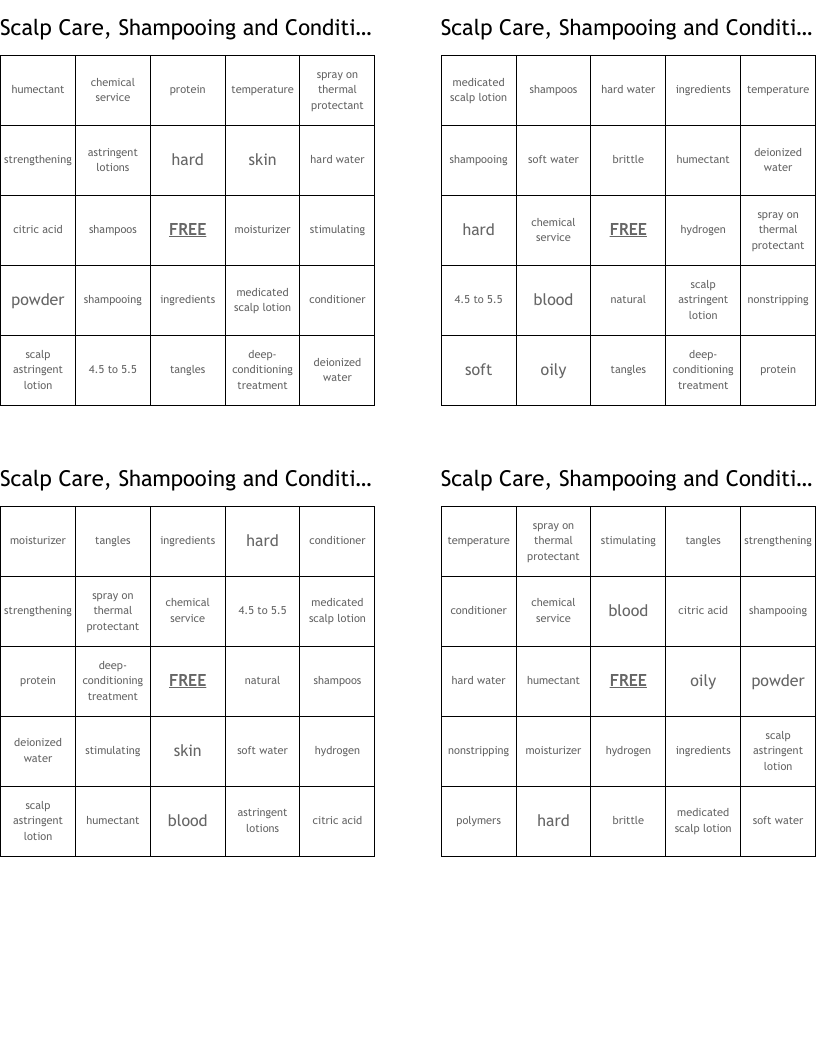 Scalp Care, Shampooing and Conditi…

| humectant | chemical service | protein | temperature | spray on thermal protectant |
|---|---|---|---|---|
| strengthening | astringent lotions | hard | skin | hard water |
| citric acid | shampoos | FREE | moisturizer | stimulating |
| powder | shampooing | ingredients | medicated scalp lotion | conditioner |
| scalp astringent lotion | 4.5 to 5.5 | tangles | deep-conditioning treatment | deionized water |

Scalp Care, Shampooing and Conditi…

| medicated scalp lotion | shampoos | hard water | ingredients | temperature |
|---|---|---|---|---|
| shampooing | soft water | brittle | humectant | deionized water |
| hard | chemical service | FREE | hydrogen | spray on thermal protectant |
| 4.5 to 5.5 | blood | natural | scalp astringent lotion | nonstripping |
| soft | oily | tangles | deep-conditioning treatment | protein |

Scalp Care, Shampooing and Conditi…

| moisturizer | tangles | ingredients | hard | conditioner |
|---|---|---|---|---|
| strengthening | spray on thermal protectant | chemical service | 4.5 to 5.5 | medicated scalp lotion |
| protein | deep-conditioning treatment | FREE | natural | shampoos |
| deionized water | stimulating | skin | soft water | hydrogen |
| scalp astringent lotion | humectant | blood | astringent lotions | citric acid |

Scalp Care, Shampooing and Conditi…

| temperature | spray on thermal protectant | stimulating | tangles | strengthening |
|---|---|---|---|---|
| conditioner | chemical service | blood | citric acid | shampooing |
| hard water | humectant | FREE | oily | powder |
| nonstripping | moisturizer | hydrogen | ingredients | scalp astringent lotion |
| polymers | hard | brittle | medicated scalp lotion | soft water |